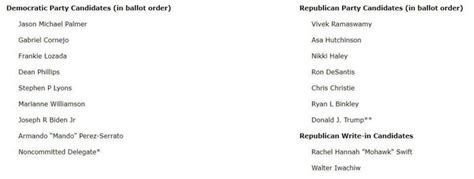 Democratic Party Candidates (in ballot order)

Jason Michael Palmer

Gabriel Cornejo

Frankie Lozada

Dean Phillips

Stephen P Lyons

Marianne Williamson

Joseph R Biden Jr

Armando "Mando" Perez-Serrato

Noncommitted Delegate*

Republican Party Candidates (in ballot order)

Vivek Ramaswamy

Asa Hutchinson

Nikki Haley

Ron DeSantis

Chris Christie

Ryan L Binkley

Donald J. Trump**

Republican Write-in Candidates

Rachel Hannah "Mohawk" Swift

Walter Iwachiw